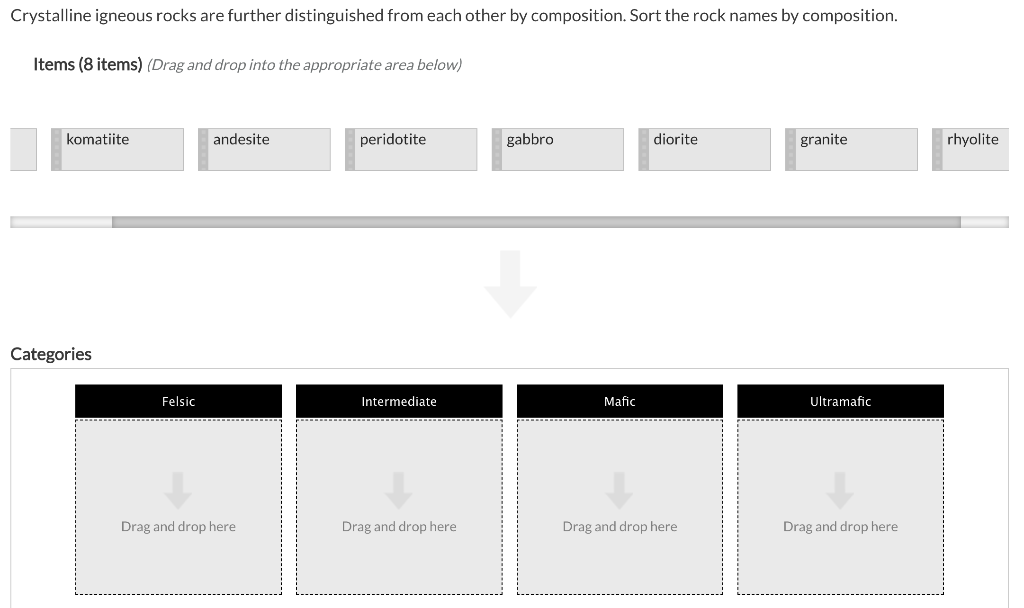 Crystalline igneous rocks are further distinguished from each other by composition. Sort the rock names by composition.

Items (8 items) (Drag and drop into the appropriate area below)

komatiite
andesite
peridotite
gabbro
diorite
granite
rhyolite

Categories

Felsic
Drag and drop here

Intermediate
Drag and drop here

Mafic
Drag and drop here

Ultramafic
Drag and drop here